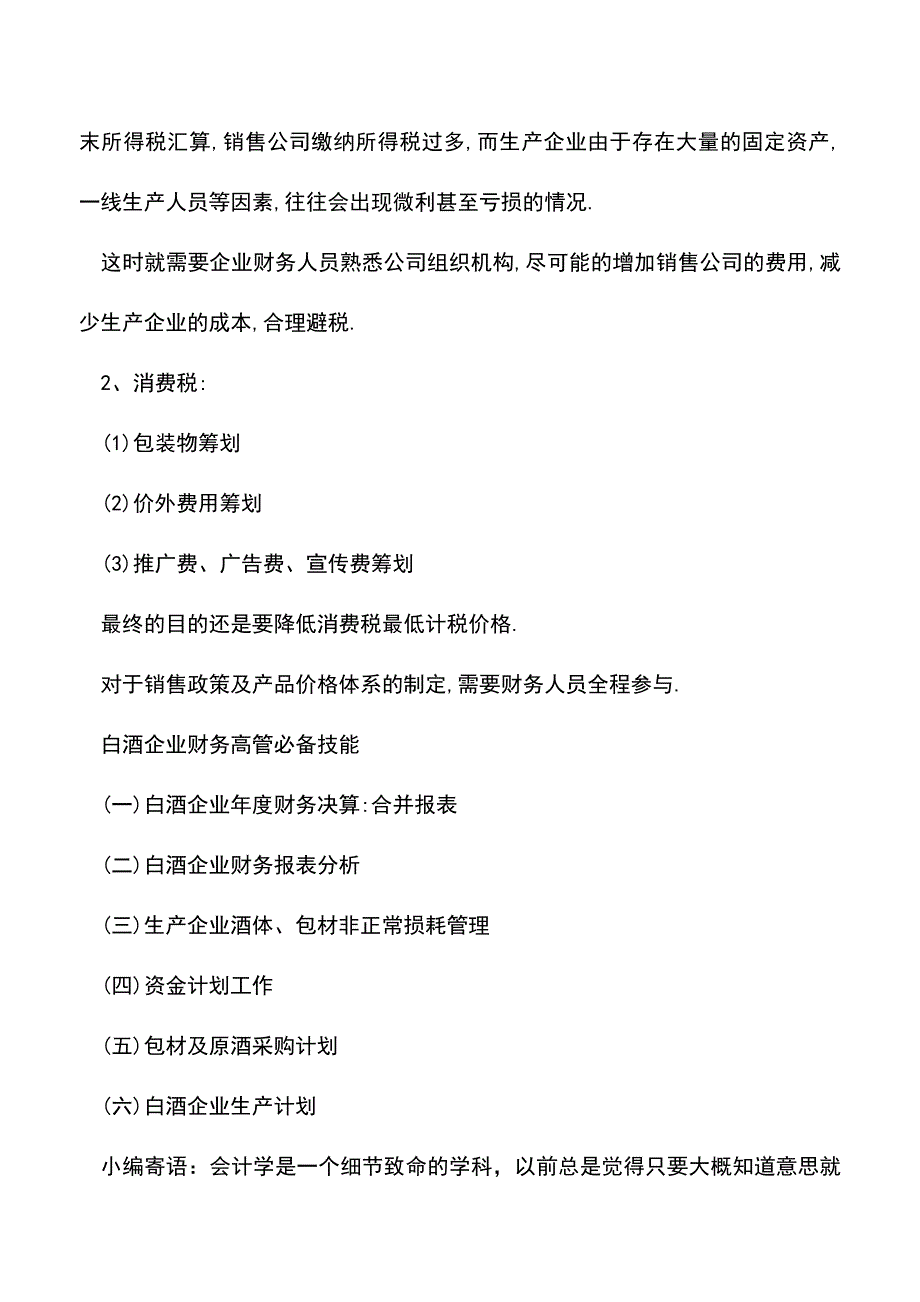 末所得税汇算,销售公司缴纳所得税过多,而生产企业由于存在大量的固定资产,一线生产人员等因素,往往会出现微利甚至亏损的情况.

这时就需要企业财务人员熟悉公司组织机构,尽可能的增加销售公司的费用,减少生产企业的成本,合理避税.

2、消费税:

(1)包装物筹划

(2)价外费用筹划

(3)推广费、广告费、宣传费筹划

最终的目的还是要降低消费税最低计税价格.

对于销售政策及产品价格体系的制定,需要财务人员全程参与.

白酒企业财务高管必备技能

(一)白酒企业年度财务决算:合并报表

(二)白酒企业财务报表分析

(三)生产企业酒体、包材非正常损耗管理

(四)资金计划工作

(五)包材及原酒采购计划

(六)白酒企业生产计划

小编寄语：会计学是一个细节致命的学科，以前总是觉得只要大概知道意思就